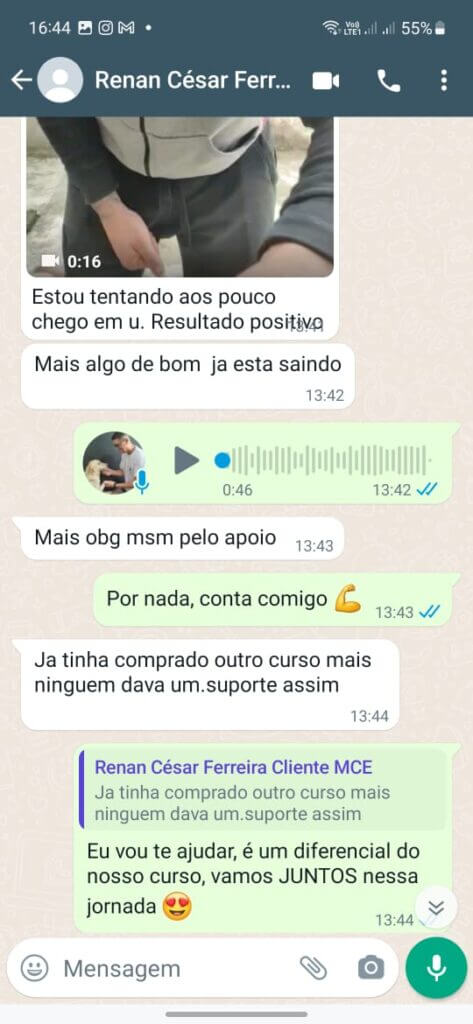 16:44 55%

Renan César Ferr...

0:16

Estou tentando aos pouco chego em u. Resultado positivo 13:41

Mais algo de bom ja esta saindo 13:42

0:46 13:42

Mais obg msm pelo apoio 13:43

Por nada, conta comigo 💪 13:43

Ja tinha comprado outro curso mais ninguem dava um.suporte assim 13:44

Renan César Ferreira Cliente MCE
Ja tinha comprado outro curso mais ninguem dava um.suporte assim

Eu vou te ajudar, é um diferencial do nosso curso, vamos JUNTOS nessa jornada 😍 13:44

Mensagem